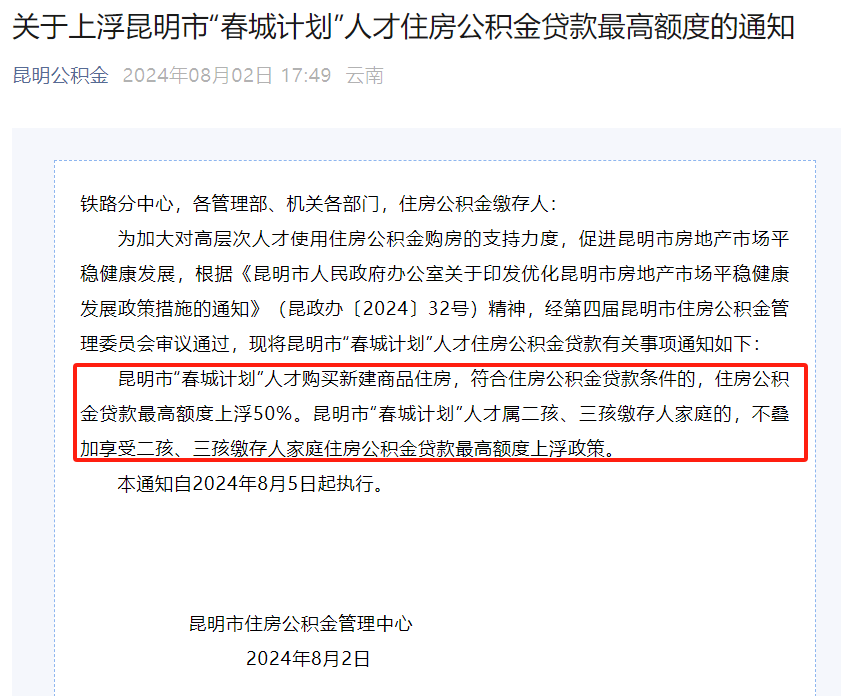 关于上浮昆明市“春城计划”人才住房公积金贷款最高额度的通知

昆明公积金 2024年08月02日 17:49 云南

铁路分中心，各管理部、机关各部门，住房公积金缴存人：

为加大对高层次人才使用住房公积金购房的支持力度，促进昆明市房地产市场平稳健康发展，根据《昆明市人民政府办公室关于印发优化昆明市房地产市场平稳健康发展政策措施的通知》（昆政办〔2024〕32号）精神，经第四届昆明市住房公积金管理委员会审议通过，现将昆明市“春城计划”人才住房公积金贷款有关事项通知如下：

昆明市“春城计划”人才购买新建商品住房，符合住房公积金贷款条件的，住房公积金贷款最高额度上浮50%。昆明市“春城计划”人才属二孩、三孩缴存人家庭的，不叠加享受二孩、三孩缴存人家庭住房公积金贷款最高额度上浮政策。

本通知自2024年8月5日起执行。

昆明市住房公积金管理中心
2024年8月2日